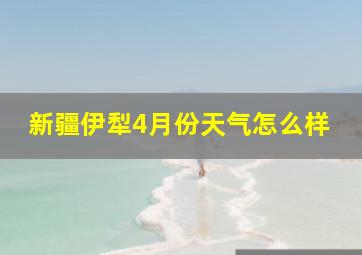 新疆伊犁4月份天气怎么样